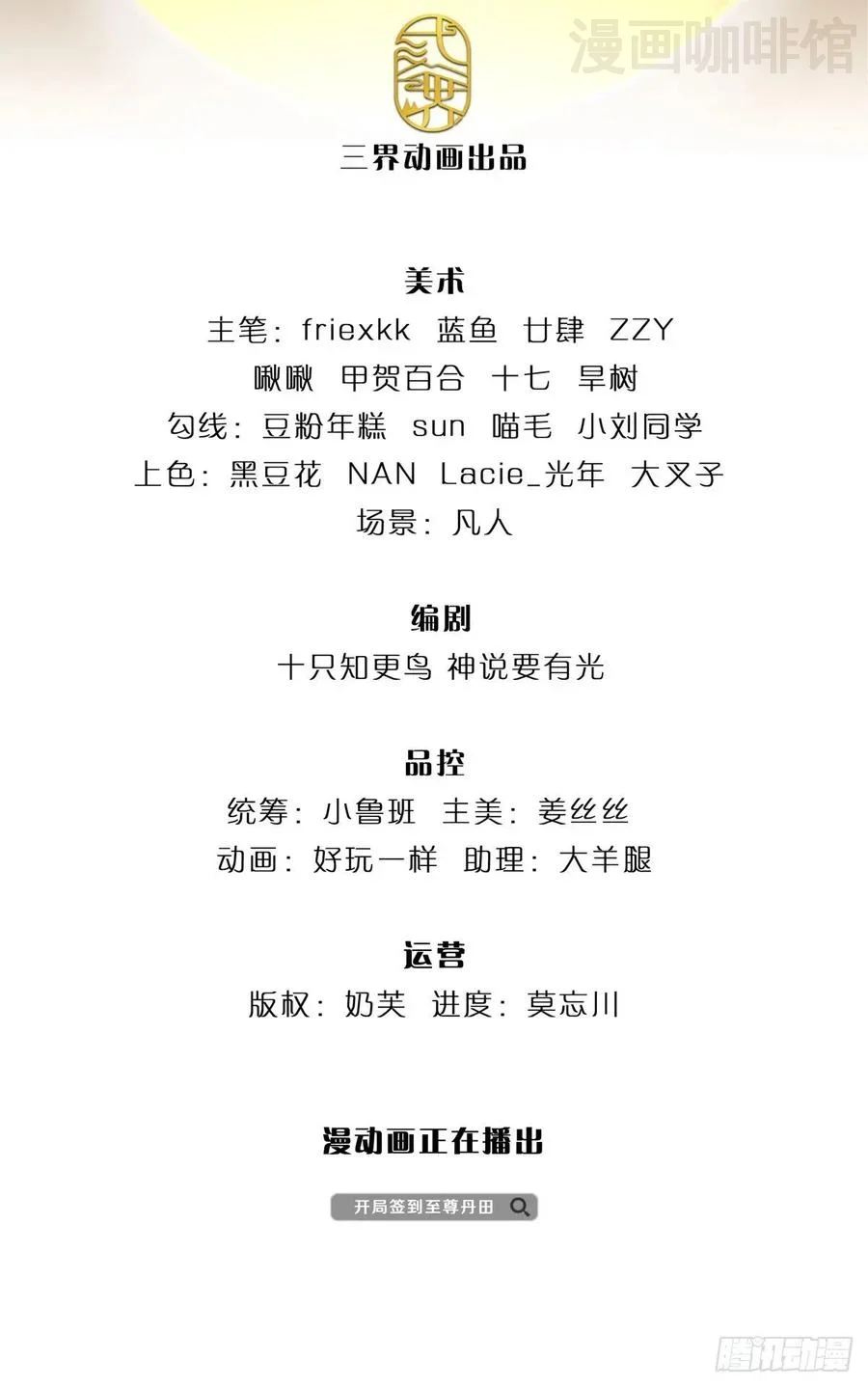 三界动画出品

美术

主笔：friexkk 蓝鱼 廿肆 ZZY

啾啾 甲贺百合 十七 旱树

勾线：豆粉年糕 sun 喵毛 小刘同学

上色：黑豆花 NAN Lacie_光年 大叉子

场景：凡人

编剧

十只知更鸟 神说要有光

品控

统筹：小鲁班 主美：姜丝丝

动画：好玩一样 助理：大羊腿

运营

版权：奶芙 进度：莫忘川

漫动画正在播出

开局签到至尊丹田

漫画咖啡馆

腾讯动漫